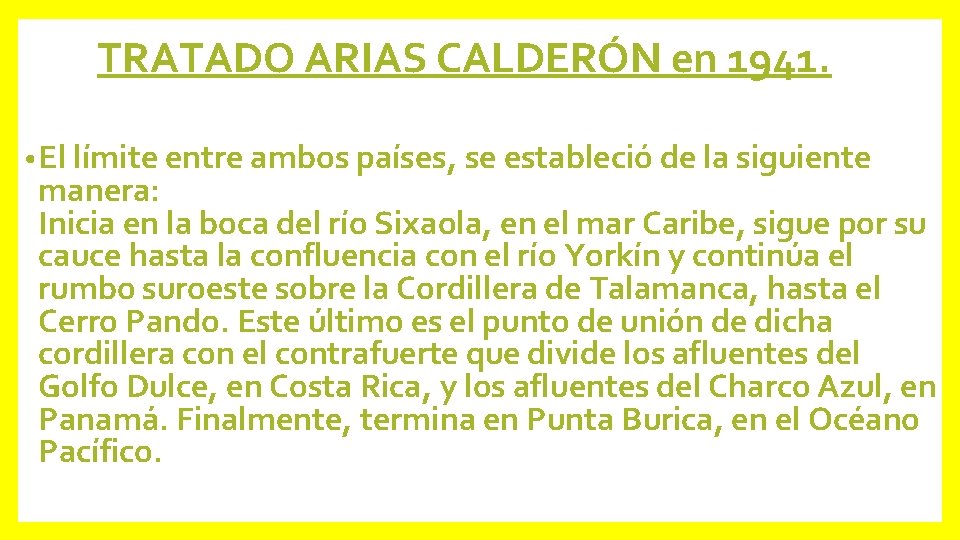 TRATADO ARIAS CALDERÓN en 1941.

• El límite entre ambos países, se estableció de la siguiente manera:
Inicia en la boca del río Sixaola, en el mar Caribe, sigue por su cauce hasta la confluencia con el río Yorkín y continúa el rumbo suroeste sobre la Cordillera de Talamanca, hasta el Cerro Pando. Este último es el punto de unión de dicha cordillera con el contrafuerte que divide los afluentes del Golfo Dulce, en Costa Rica, y los afluentes del Charco Azul, en Panamá. Finalmente, termina en Punta Burica, en el Océano Pacífico.